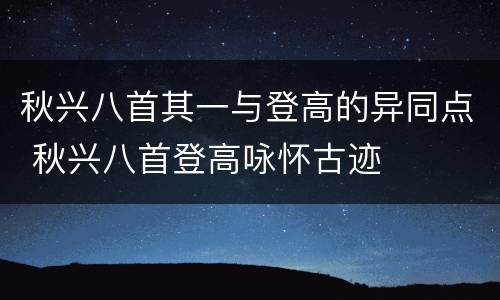 秋兴八首其一与登高的异同点 秋兴八首登高咏怀古迹